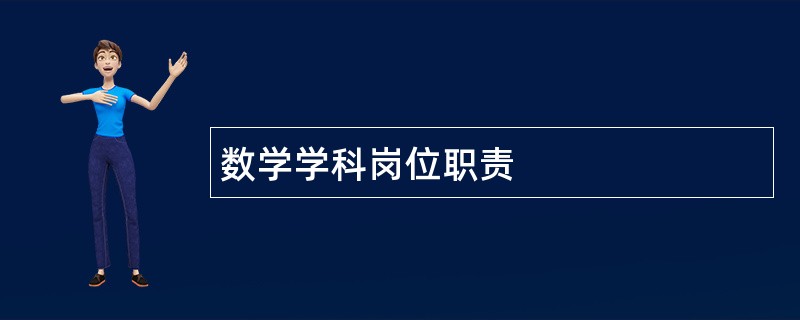 数学学科岗位职责